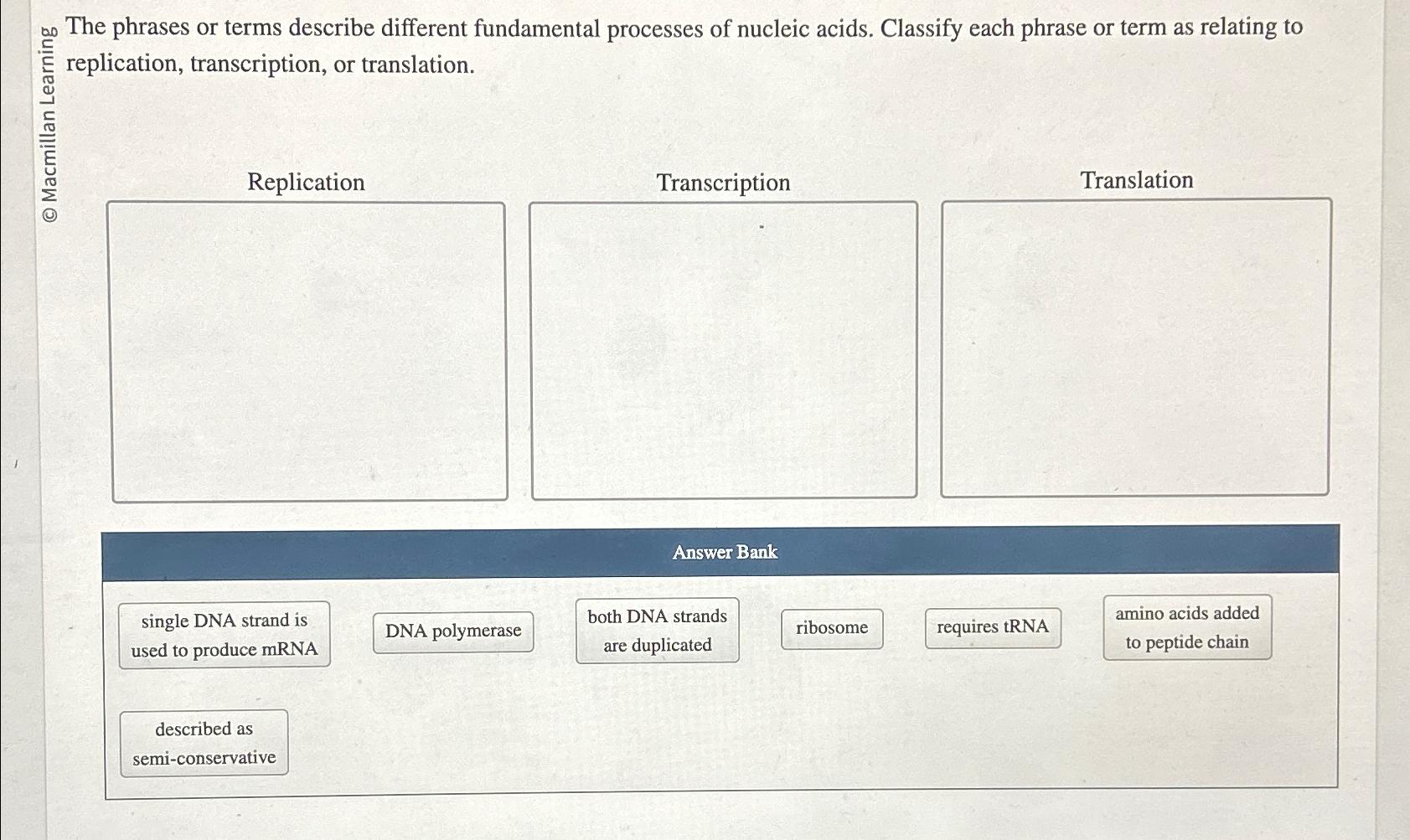 © Macmillan Learning

The phrases or terms describe different fundamental processes of nucleic acids. Classify each phrase or term as relating to replication, transcription, or translation.

Replication

Transcription

Translation

Answer Bank

single DNA strand is used to produce mRNA

DNA polymerase

both DNA strands are duplicated

ribosome

requires tRNA

amino acids added to peptide chain

described as semi-conservative